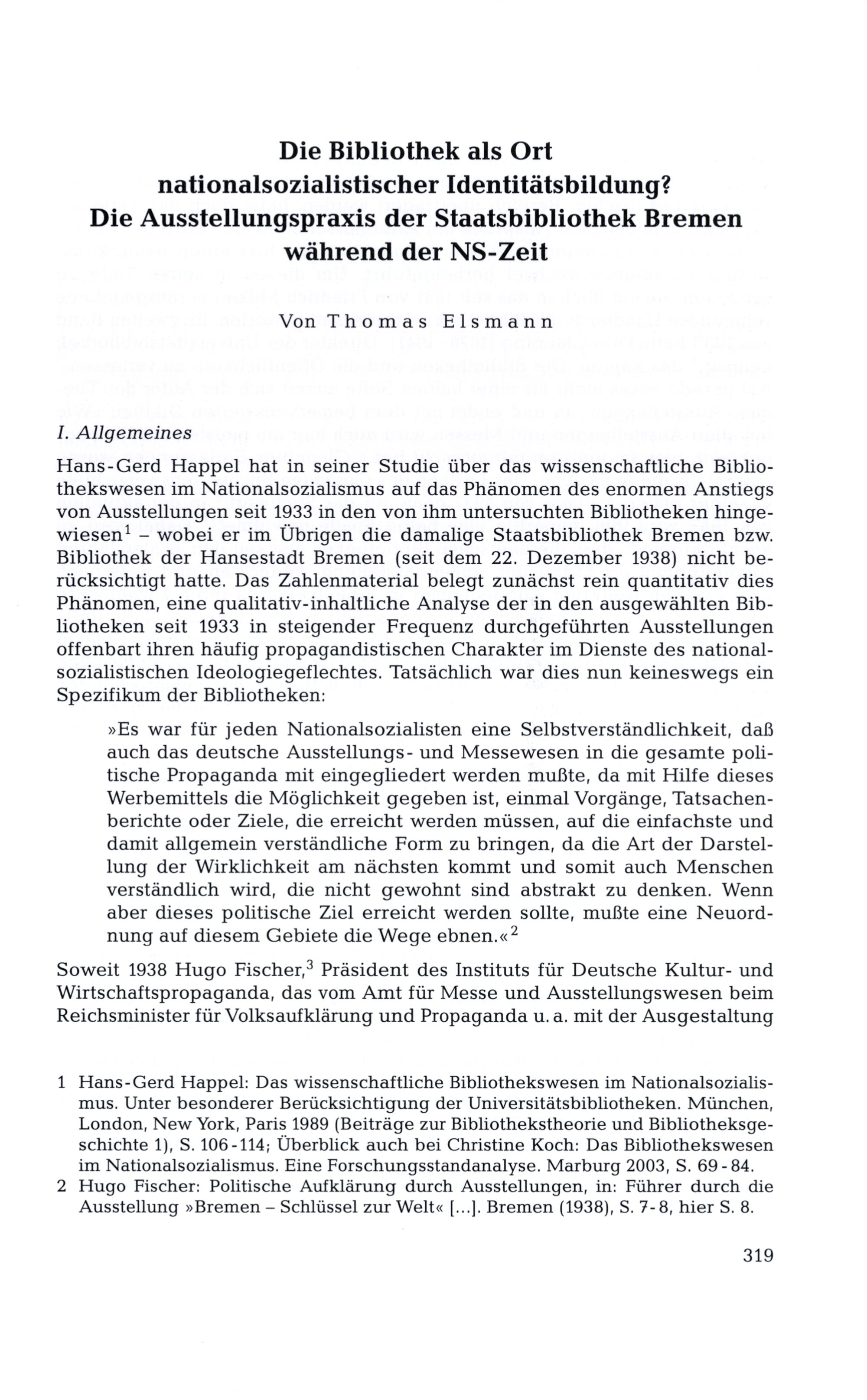 Die Bibliothek als Ort nationalsozialistischer Identitätsbildung? Die Ausstellungspraxis der Staatsbibliothek Bremen während der NS-Zeit

Von Thomas Elsmann

I. Allgemeines

Hans-Gerd Happel hat in seiner Studie über das wissenschaftliche Bibliothekswesen im Nationalsozialismus auf das Phänomen des enormen Anstiegs von Ausstellungen seit 1933 in den von ihm untersuchten Bibliotheken hingewiesen$^1$ – wobei er im Übrigen die damalige Staatsbibliothek Bremen bzw. Bibliothek der Hansestadt Bremen (seit dem 22. Dezember 1938) nicht berücksichtigt hatte. Das Zahlenmaterial belegt zunächst rein quantitativ dies Phänomen, eine qualitativ-inhaltliche Analyse der in den ausgewählten Bibliotheken seit 1933 in steigender Frequenz durchgeführten Ausstellungen offenbart ihren häufig propagandistischen Charakter im Dienste des nationalsozialistischen Ideologiegeflechtes. Tatsächlich war dies nun keineswegs ein Spezifikum der Bibliotheken:

»Es war für jeden Nationalsozialisten eine Selbstverständlichkeit, daß auch das deutsche Ausstellungs- und Messewesen in die gesamte politische Propaganda mit eingegliedert werden mußte, da mit Hilfe dieses Werbemittels die Möglichkeit gegeben ist, einmal Vorgänge, Tatsachenberichte oder Ziele, die erreicht werden müssen, auf die einfachste und damit allgemein verständliche Form zu bringen, da die Art der Darstellung der Wirklichkeit am nächsten kommt und somit auch Menschen verständlich wird, die nicht gewohnt sind abstrakt zu denken. Wenn aber dieses politische Ziel erreicht werden sollte, mußte eine Neuordnung auf diesem Gebiete die Wege ebnen.«$^2$

Soweit 1938 Hugo Fischer,$^3$ Präsident des Instituts für Deutsche Kultur- und Wirtschaftspropaganda, das vom Amt für Messe und Ausstellungswesen beim Reichsminister für Volksaufklärung und Propaganda u. a. mit der Ausgestaltung

1 Hans-Gerd Happel: Das wissenschaftliche Bibliothekswesen im Nationalsozialismus. Unter besonderer Berücksichtigung der Universitätsbibliotheken. München, London, New York, Paris 1989 (Beiträge zur Bibliothekstheorie und Bibliotheksgeschichte 1), S. 106-114; Überblick auch bei Christine Koch: Das Bibliothekswesen im Nationalsozialismus. Eine Forschungsstandanalyse. Marburg 2003, S. 69-84.
2 Hugo Fischer: Politische Aufklärung durch Ausstellungen, in: Führer durch die Ausstellung »Bremen – Schlüssel zur Welt« [...]. Bremen (1938), S. 7-8, hier S. 8.

319